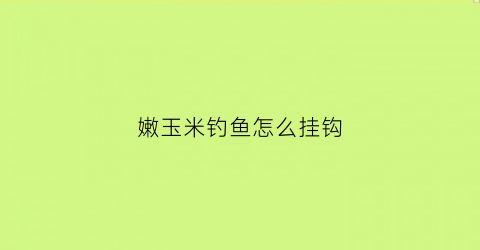 嫩玉米钓鱼怎么挂钩